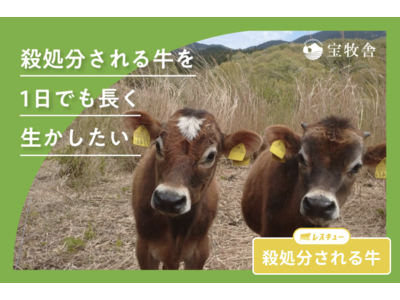 殺処分される牛を
1日でも長く
生かしたい

宝牧舎

レスキュー
殺処分される牛